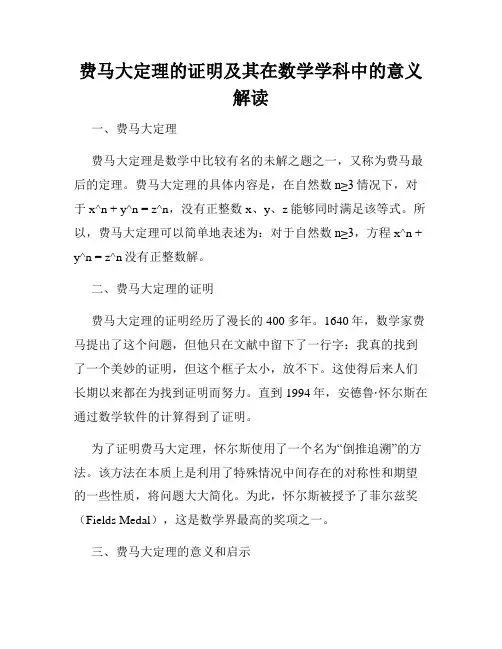 费马大定理的证明及其在数学学科中的意义解读

一、费马大定理

费马大定理是数学中比较有名的未解之题之一，又称为费马最后的定理。费马大定理的具体内容是，在自然数 n≥3 情况下，对于 x^n + y^n = z^n，没有正整数 x、y、z 能够同时满足该等式。所以，费马大定理可以简单地表述为：对于自然数 n≥3，方程 x^n + y^n = z^n 没有正整数解。

二、费马大定理的证明

费马大定理的证明经历了漫长的 400 多年。1640 年，数学家费马提出了这个问题，但他只在文献中留下了一行字：我真的找到了一个美妙的证明，但这个框子太小，放不下。这使得后来人们长期以来都在为找到证明而努力。直到 1994 年，安德鲁·怀尔斯在通过数学软件的计算得到了证明。

为了证明费马大定理，怀尔斯使用了一个名为“倒推追溯”的方法。该方法在本质上是利用了特殊情况中间存在的对称性和期望的一些性质，将问题大大简化。为此，怀尔斯被授予了菲尔兹奖（Fields Medal），这是数学界最高的奖项之一。

三、费马大定理的意义和启示